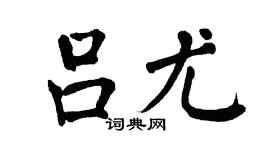 吕尤
词典网